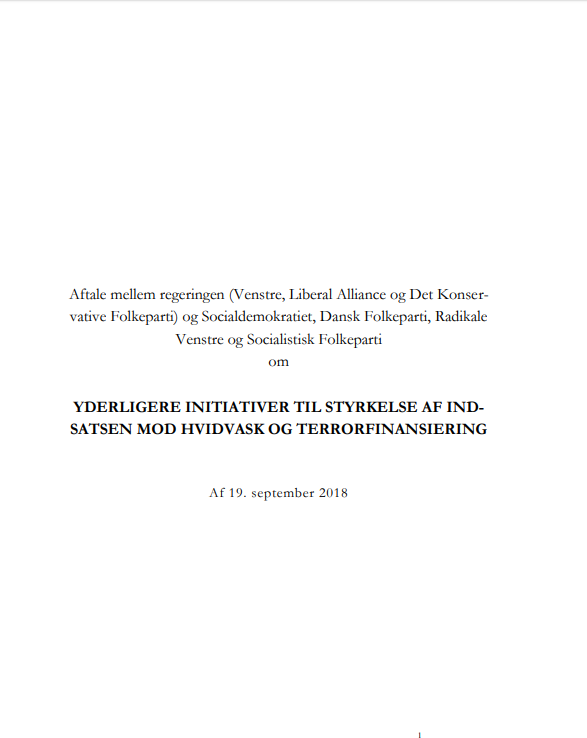 Aftale mellem regeringen (Venstre, Liberal Alliance og Det Konservative Folkeparti) og Socialdemokratiet, Dansk Folkeparti, Radikale Venstre og Socialistisk Folkeparti
om

YDERLIGERE INITIATIVER TIL STYRKELSE AF INDSATSEN MOD HVIDVASK OG TERRORFINANSIERING

Af 19. september 2018

1